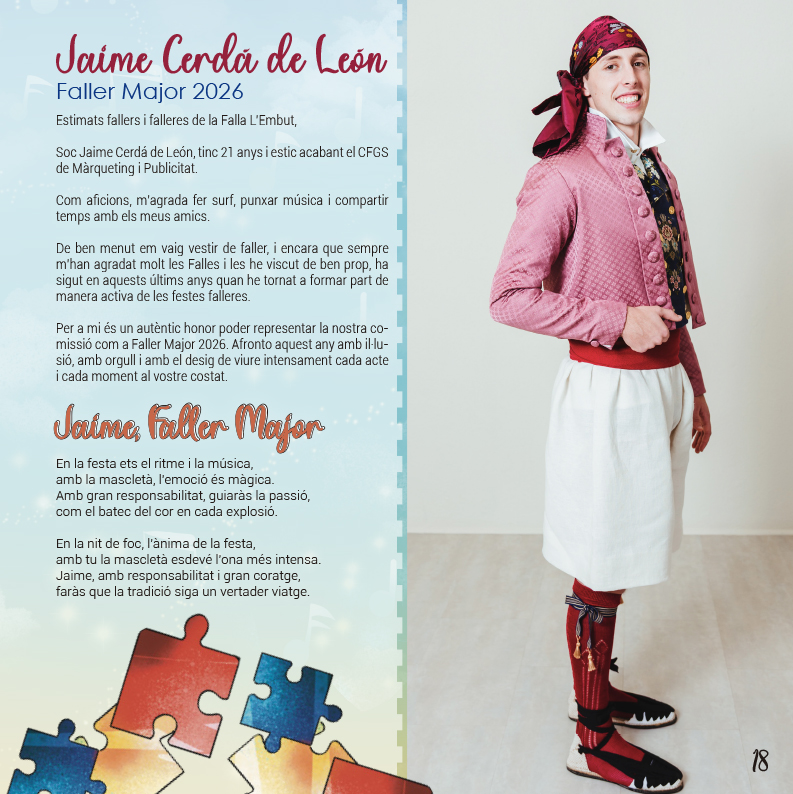 Jaime Cerdá de León
Faller Major 2026

Estimats fallers i falleres de la Falla L'Embut,

Soc Jaime Cerdá de León, tinc 21 anys i estic acabant el CFGS de Màrqueting i Publicitat.

Com aficions, m'agrada fer surf, punxar música i compartir temps amb els meus amics.

De ben menut em vaig vestir de faller, i encara que sempre m'han agradat molt les Falles i les he viscut de ben prop, ha sigut en aquests últims anys quan he tornat a formar part de manera activa de les festes falleres.

Per a mi és un autèntic honor poder representar la nostra comissió com a Faller Major 2026. Afronto aquest any amb il·lusió, amb orgull i amb el desig de viure intensament cada acte i cada moment al vostre costat.

Jaime, Faller Major

En la festa ets el ritme i la música,
amb la mascletà, l'emoció és màgica.
Amb gran responsabilitat, guiaràs la passió,
com el batec del cor en cada explosió.

En la nit de foc, l'ànima de la festa,
amb tu la mascletà esdevé l'ona més intensa.
Jaime, amb responsabilitat i gran coratge,
faràs que la tradició siga un vertader viatge.

18